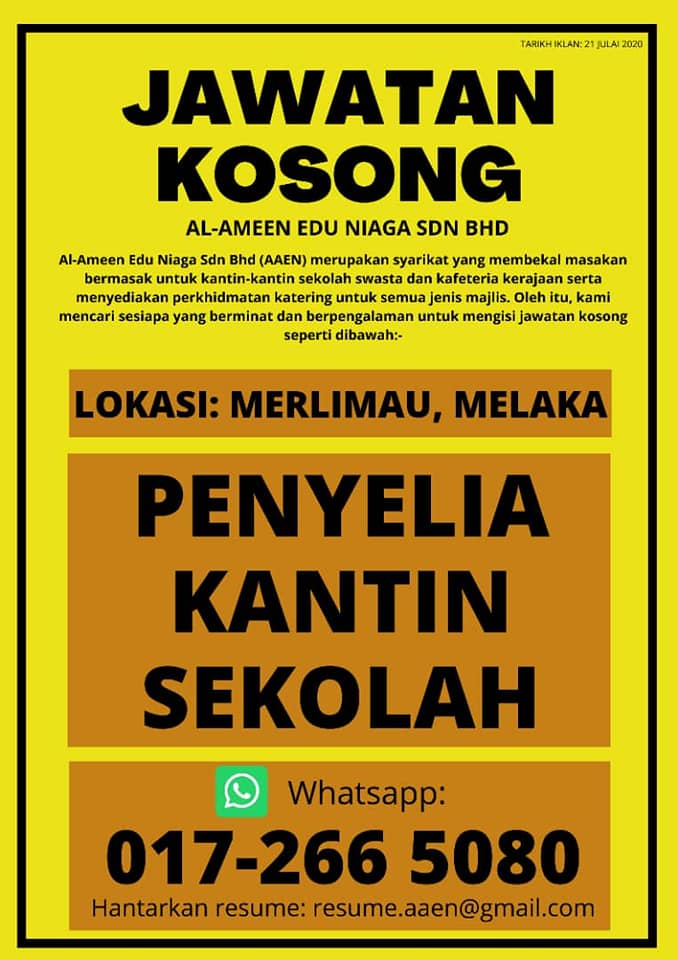 TARIKH IKLAN: 21 JULAI 2020

JAWATAN KOSONG

AL-AMEEN EDU NIAGA SDN BHD

Al-Ameen Edu Niaga Sdn Bhd (AAEN) merupakan syarikat yang membekal masakan bermasak untuk kantin-kantin sekolah swasta dan kafeteria kerajaan serta menyediakan perkhidmatan katering untuk semua jenis majlis. Oleh itu, kami mencari sesiapa yang berminat dan berpengalaman untuk mengisi jawatan kosong seperti dibawah:-

LOKASI: MERLIMAU, MELAKA

PENYELIA KANTIN SEKOLAH

Whatsapp:

017-266 5080

Hantarkan resume: resume.aaen@gmail.com